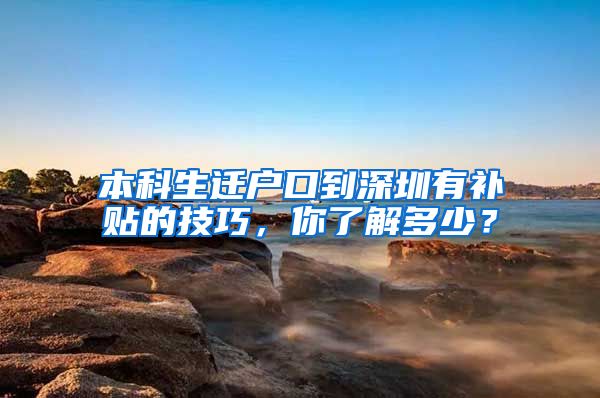 本科生迁户口到深圳有补贴的技巧，你了解多少？